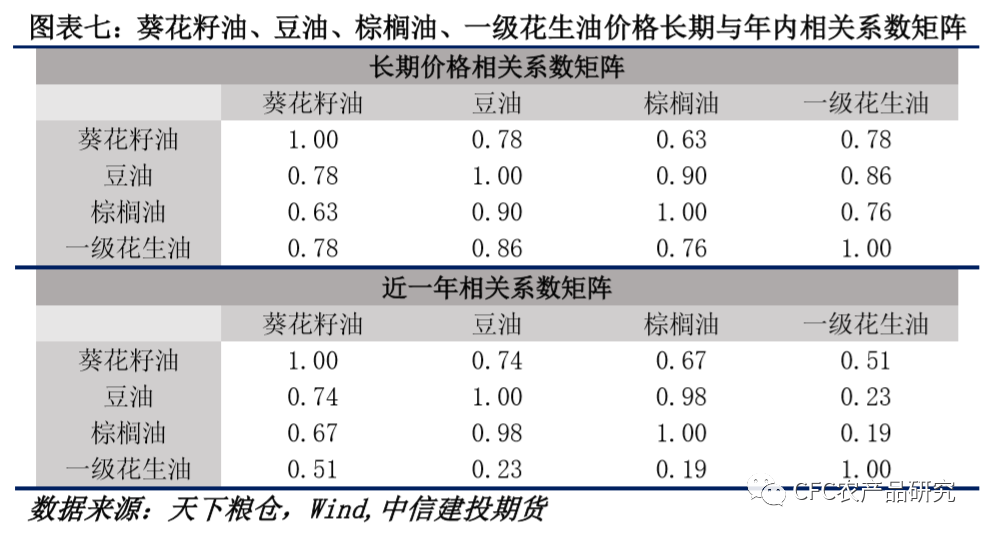 图表七：葵花籽油、豆油、棕榈油、一级花生油价格长期与年内相关系数矩阵

长期价格相关系数矩阵

| | 葵花籽油 | 豆油 | 棕榈油 | 一级花生油 |
|---|---|---|---|---|
| 葵花籽油 | 1.00 | 0.78 | 0.63 | 0.78 |
| 豆油 | 0.78 | 1.00 | 0.90 | 0.86 |
| 棕榈油 | 0.63 | 0.90 | 1.00 | 0.76 |
| 一级花生油 | 0.78 | 0.86 | 0.76 | 1.00 |

近一年相关系数矩阵

| | 葵花籽油 | 豆油 | 棕榈油 | 一级花生油 |
|---|---|---|---|---|
| 葵花籽油 | 1.00 | 0.74 | 0.67 | 0.51 |
| 豆油 | 0.74 | 1.00 | 0.98 | 0.23 |
| 棕榈油 | 0.67 | 0.98 | 1.00 | 0.19 |
| 一级花生油 | 0.51 | 0.23 | 0.19 | 1.00 |

数据来源：天下粮仓，Wind，中信建投期货

CFC农产品研究